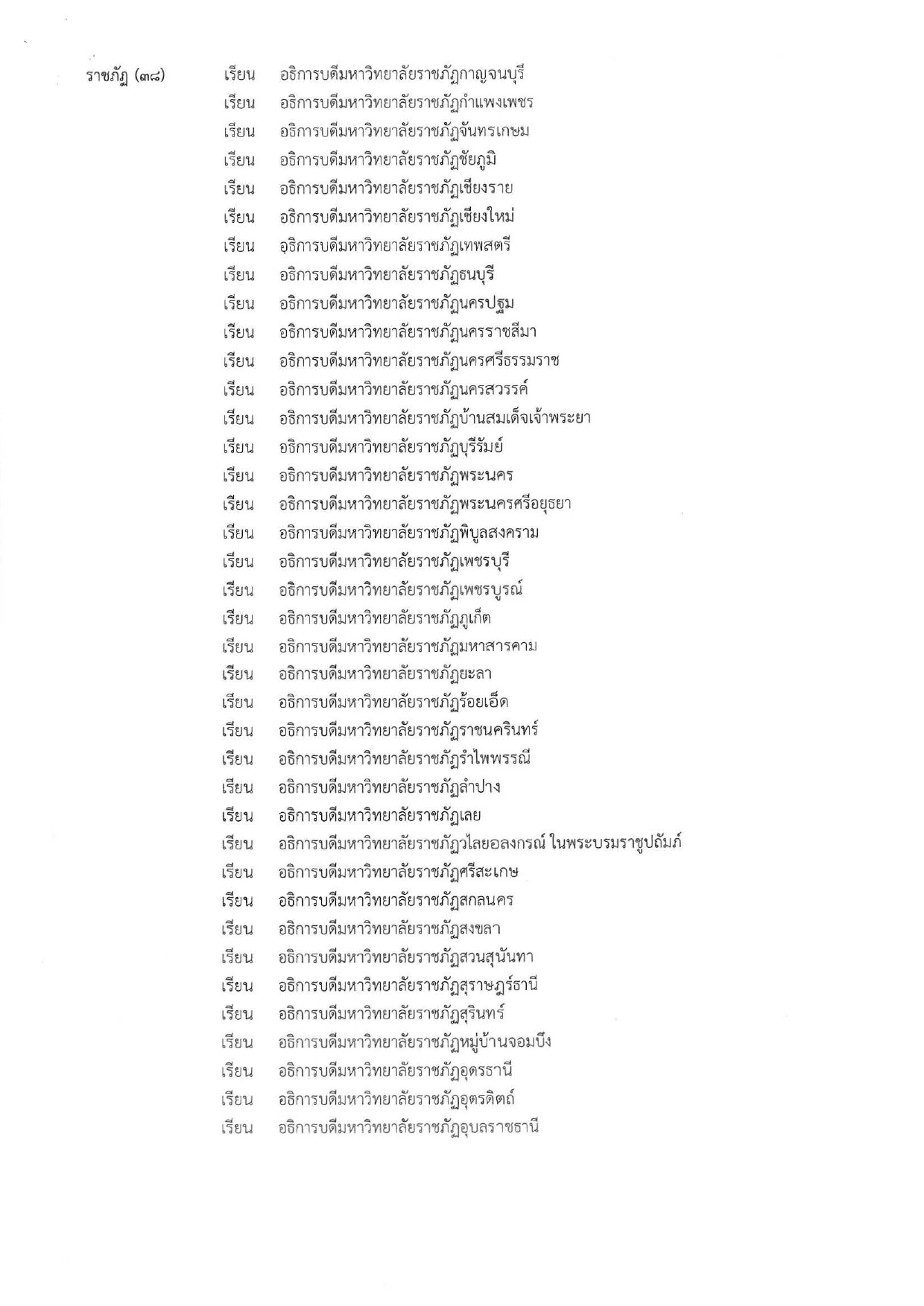 ราชภัฏ (๓๘) เรียน อธิการบดีมหาวิทยาลัยราชภัฏกาญจนบุรี
เรียน อธิการบดีมหาวิทยาลัยราชภัฏกำแพงเพชร
เรียน อธิการบดีมหาวิทยาลัยราชภัฏจันทรเกษม
เรียน อธิการบดีมหาวิทยาลัยราชภัฏชัยภูมิ
เรียน อธิการบดีมหาวิทยาลัยราชภัฏเชียงราย
เรียน อธิการบดีมหาวิทยาลัยราชภัฏเชียงใหม่
เรียน อธิการบดีมหาวิทยาลัยราชภัฏเทพสตรี
เรียน อธิการบดีมหาวิทยาลัยราชภัฏธนบุรี
เรียน อธิการบดีมหาวิทยาลัยราชภัฏนครปฐม
เรียน อธิการบดีมหาวิทยาลัยราชภัฏนครราชสีมา
เรียน อธิการบดีมหาวิทยาลัยราชภัฏนครศรีธรรมราช
เรียน อธิการบดีมหาวิทยาลัยราชภัฏนครสวรรค์
เรียน อธิการบดีมหาวิทยาลัยราชภัฏบ้านสมเด็จเจ้าพระยา
เรียน อธิการบดีมหาวิทยาลัยราชภัฏบุรีรัมย์
เรียน อธิการบดีมหาวิทยาลัยราชภัฏพระนคร
เรียน อธิการบดีมหาวิทยาลัยราชภัฏพระนครศรีอยุธยา
เรียน อธิการบดีมหาวิทยาลัยราชภัฏพิบูลสงคราม
เรียน อธิการบดีมหาวิทยาลัยราชภัฏเพชรบุรี
เรียน อธิการบดีมหาวิทยาลัยราชภัฏเพชรบูรณ์
เรียน อธิการบดีมหาวิทยาลัยราชภัฏภูเก็ต
เรียน อธิการบดีมหาวิทยาลัยราชภัฏมหาสารคาม
เรียน อธิการบดีมหาวิทยาลัยราชภัฏยะลา
เรียน อธิการบดีมหาวิทยาลัยราชภัฏร้อยเอ็ด
เรียน อธิการบดีมหาวิทยาลัยราชภัฏราชนครินทร์
เรียน อธิการบดีมหาวิทยาลัยราชภัฏรำไพพรรณี
เรียน อธิการบดีมหาวิทยาลัยราชภัฏลำปาง
เรียน อธิการบดีมหาวิทยาลัยราชภัฏเลย
เรียน อธิการบดีมหาวิทยาลัยราชภัฏวไลยอลงกรณ์ ในพระบรมราชูปถัมภ์
เรียน อธิการบดีมหาวิทยาลัยราชภัฏศรีสะเกษ
เรียน อธิการบดีมหาวิทยาลัยราชภัฏสกลนคร
เรียน อธิการบดีมหาวิทยาลัยราชภัฏสงขลา
เรียน อธิการบดีมหาวิทยาลัยราชภัฏสวนสุนันทา
เรียน อธิการบดีมหาวิทยาลัยราชภัฏสุราษฎร์ธานี
เรียน อธิการบดีมหาวิทยาลัยราชภัฏสุรินทร์
เรียน อธิการบดีมหาวิทยาลัยราชภัฏหมู่บ้านจอมบึง
เรียน อธิการบดีมหาวิทยาลัยราชภัฏอุดรธานี
เรียน อธิการบดีมหาวิทยาลัยราชภัฏอุตรดิตถ์
เรียน อธิการบดีมหาวิทยาลัยราชภัฏอุบลราชธานี